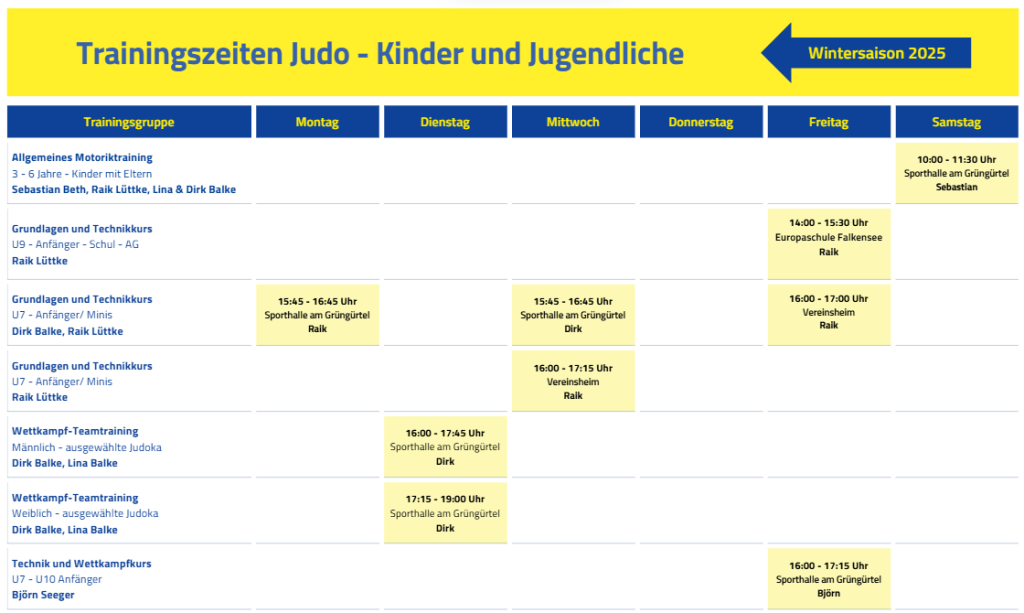 Trainingszeiten Judo - Kinder und Jugendliche

Wintersaison 2025

| Trainingsgruppe | Montag | Dienstag | Mittwoch | Donnerstag | Freitag | Samstag |
|---|---|---|---|---|---|---|
| Allgemeines Motoriktraining 3 - 6 Jahre - Kinder mit Eltern Sebastian Beth, Raik Lüttke, Lina & Dirk Balke | | | | | | 10:00 - 11:30 Uhr Sporthalle am Grüngürtel Sebastian |
| Grundlagen und Technikkurs U9 - Anfänger - Schul - AG Raik Lüttke | | | | | 14:00 - 15:30 Uhr Europaschule Falkensee Raik | |
| Grundlagen und Technikkurs U7 - Anfänger/ Minis Dirk Balke, Raik Lüttke | 15:45 - 16:45 Uhr Sporthalle am Grüngürtel Raik | | 15:45 - 16:45 Uhr Sporthalle am Grüngürtel Dirk | | 16:00 - 17:00 Uhr Vereinsheim Raik | |
| Grundlagen und Technikkurs U7 - Anfänger/ Minis Raik Lüttke | | | 16:00 - 17:15 Uhr Vereinsheim Raik | | | |
| Wettkampf-Teamtraining Männlich - ausgewählte Judoka Dirk Balke, Lina Balke | | 16:00 - 17:45 Uhr Sporthalle am Grüngürtel Dirk | | | | |
| Wettkampf-Teamtraining Weiblich - ausgewählte Judoka Dirk Balke, Lina Balke | | 17:15 - 19:00 Uhr Sporthalle am Grüngürtel Dirk | | | | |
| Technik und Wettkampfkurs U7 - U10 Anfänger Björn Seeger | | | | | 16:00 - 17:15 Uhr Sporthalle am Grüngürtel Björn | |